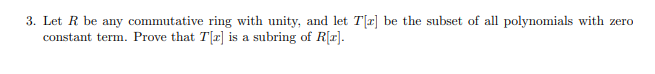 3. Let $R$ be any commutative ring with unity, and let $T[x]$ be the subset of all polynomials with zero constant term. Prove that $T[x]$ is a subring of $R[x]$.